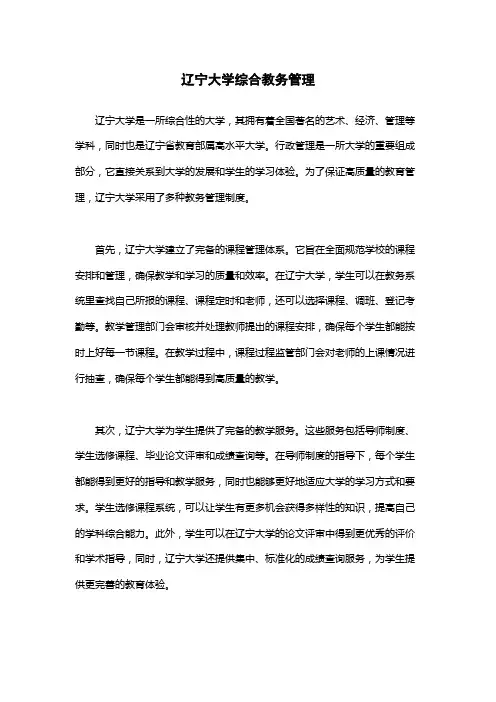 辽宁大学综合教务管理

辽宁大学是一所综合性的大学，其拥有着全国著名的艺术、经济、管理等学科，同时也是辽宁省教育部属高水平大学。行政管理是一所大学的重要组成部分，它直接关系到大学的发展和学生的学习体验。为了保证高质量的教育管理，辽宁大学采用了多种教务管理制度。

首先，辽宁大学建立了完备的课程管理体系。它旨在全面规范学校的课程安排和管理，确保教学和学习的质量和效率。在辽宁大学，学生可以在教务系统里查找自己所报的课程、课程定时和老师，还可以选择课程、调班、登记考勤等。教学管理部门会审核并处理教师提出的课程安排，确保每个学生都能按时上好每一节课程。在教学过程中，课程过程监管部门会对老师的上课情况进行抽查，确保每个学生都能得到高质量的教学。

其次，辽宁大学为学生提供了完备的教学服务。这些服务包括导师制度、学生选修课程、毕业论文评审和成绩查询等。在导师制度的指导下，每个学生都能得到更好的指导和教学服务，同时也能够更好地适应大学的学习方式和要求。学生选修课程系统，可以让学生有更多机会获得多样性的知识，提高自己的学科综合能力。此外，学生可以在辽宁大学的论文评审中得到更优秀的评价和学术指导，同时，辽宁大学还提供集中、标准化的成绩查询服务，为学生提供更完善的教育体验。